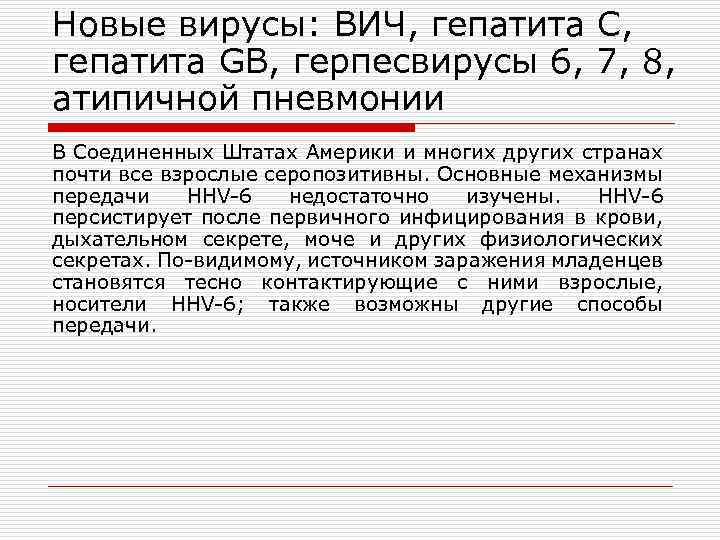 Новые вирусы: ВИЧ, гепатита С, гепатита GB, герпесвирусы 6, 7, 8, атипичной пневмонии

В Соединенных Штатах Америки и многих других странах почти все взрослые серопозитивны. Основные механизмы передачи HHV-6 недостаточно изучены. HHV-6 персистирует после первичного инфицирования в крови, дыхательном секрете, моче и других физиологических секретах. По-видимому, источником заражения младенцев становятся тесно контактирующие с ними взрослые, носители HHV-6; также возможны другие способы передачи.